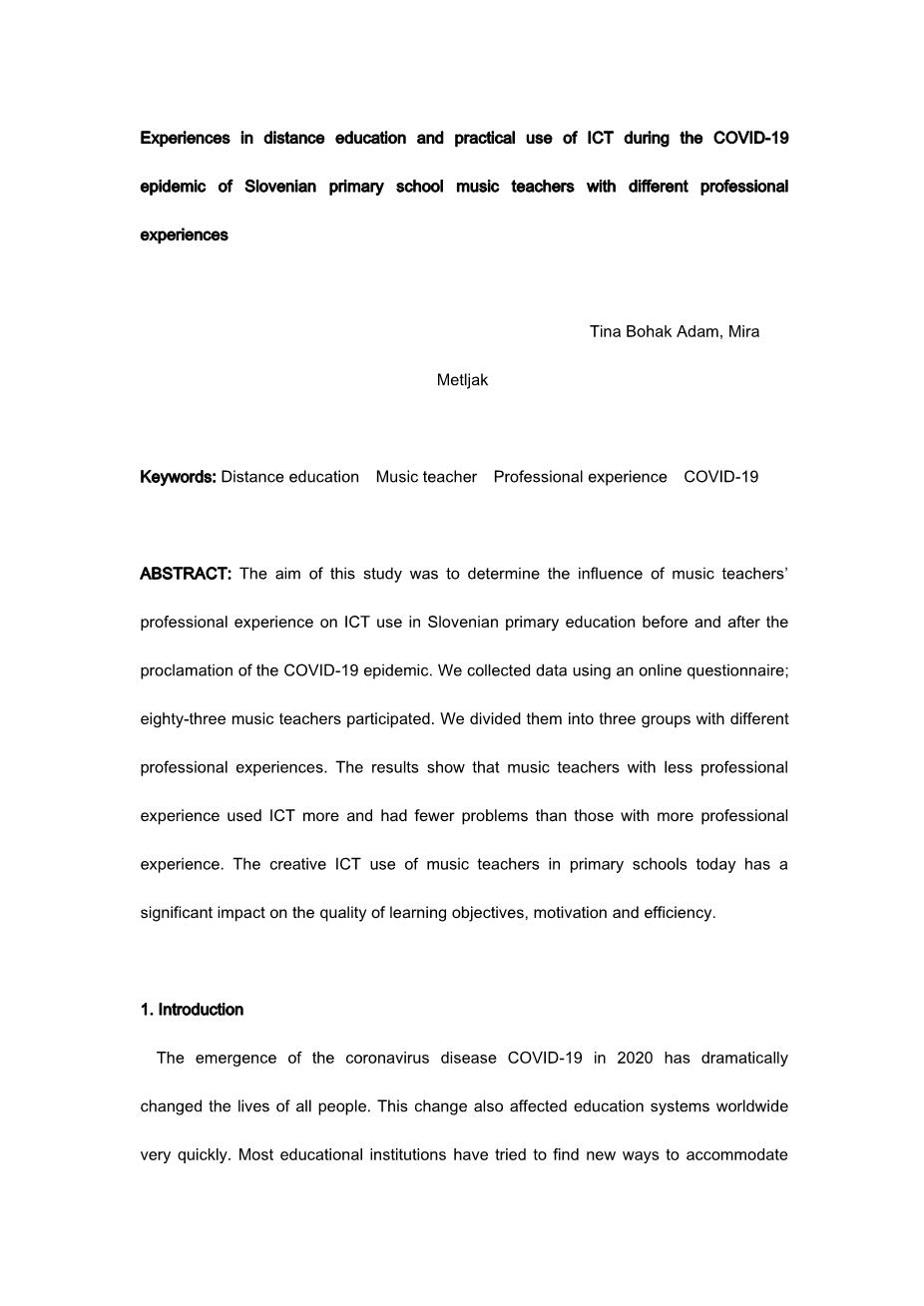 Experiences in distance education and practical use of ICT during the COVID-19 epidemic of Slovenian primary school music teachers with different professional experiences

Tina Bohak Adam, Mira Metljak

Keywords: Distance education Music teacher Professional experience COVID-19

ABSTRACT: The aim of this study was to determine the influence of music teachers' professional experience on ICT use in Slovenian primary education before and after the proclamation of the COVID-19 epidemic. We collected data using an online questionnaire; eighty-three music teachers participated. We divided them into three groups with different professional experiences. The results show that music teachers with less professional experience used ICT more and had fewer problems than those with more professional experience. The creative ICT use of music teachers in primary schools today has a significant impact on the quality of learning objectives, motivation and efficiency.

1. Introduction

The emergence of the coronavirus disease COVID-19 in 2020 has dramatically changed the lives of all people. This change also affected education systems worldwide very quickly. Most educational institutions have tried to find new ways to accommodate